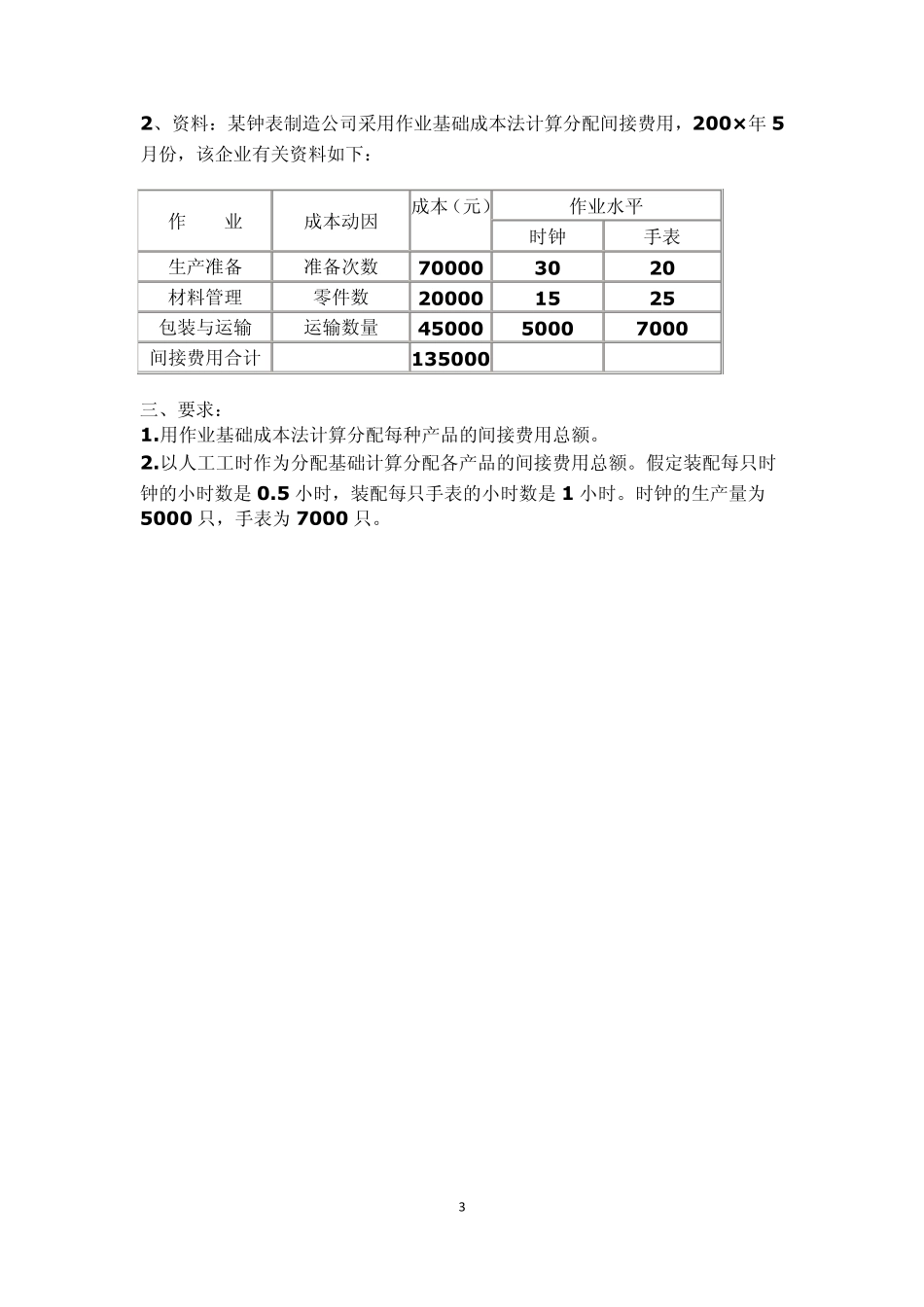 2、资料：某钟表制造公司采用作业基础成本法计算分配间接费用，200×年 5 月份，该企业有关资料如下：

| 作　　业 | 成本动因 | 成本（元） | 作业水平 | |
|---|---|---|---|---|
| | | | 时钟 | 手表 |
| 生产准备 | 准备次数 | 70000 | 30 | 20 |
| 材料管理 | 零件数 | 20000 | 15 | 25 |
| 包装与运输 | 运输数量 | 45000 | 5000 | 7000 |
| 间接费用合计 | | 135000 | | |

三、要求：
1.用作业基础成本法计算分配每种产品的间接费用总额。
2.以人工工时作为分配基础计算分配各产品的间接费用总额。假定装配每只时钟的小时数是 0.5 小时，装配每只手表的小时数是 1 小时。时钟的生产量为 5000 只，手表为 7000 只。

3